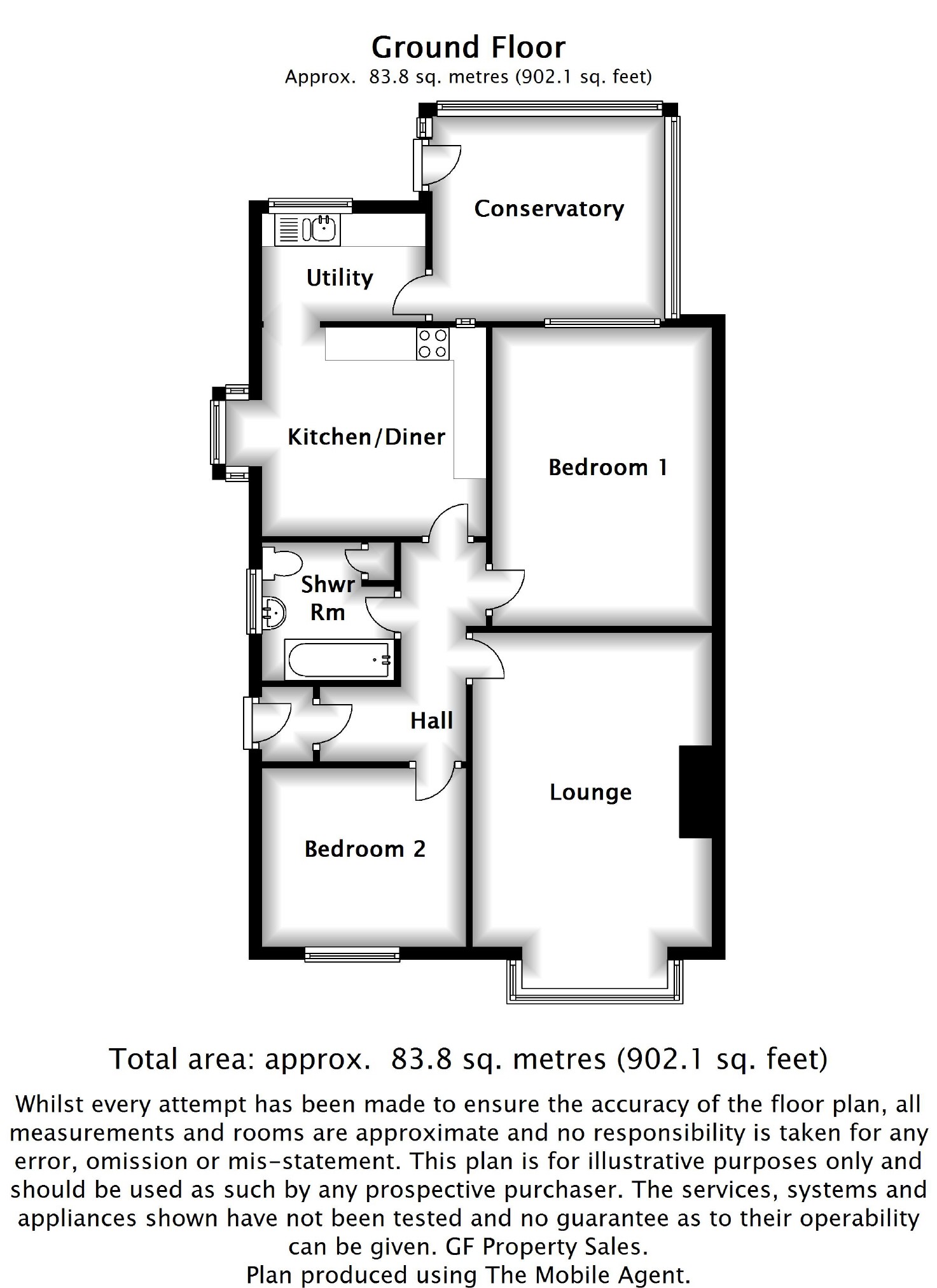 Ground Floor
Approx. 83.8 sq. metres (902.1 sq. feet)

Conservatory

Utility

Kitchen/Diner

Bedroom 1

Shwr
Rm

Hall

Lounge

Bedroom 2

Total area: approx. 83.8 sq. metres (902.1 sq. feet)

Whilst every attempt has been made to ensure the accuracy of the floor plan, all measurements and rooms are approximate and no responsibility is taken for any error, omission or mis-statement. This plan is for illustrative purposes only and should be used as such by any prospective purchaser. The services, systems and appliances shown have not been tested and no guarantee as to their operability can be given. GF Property Sales.
Plan produced using The Mobile Agent.